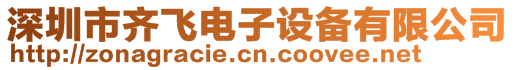 深圳市齐飞电子设备有限公司
http://zonagracie.cn.coovee.net